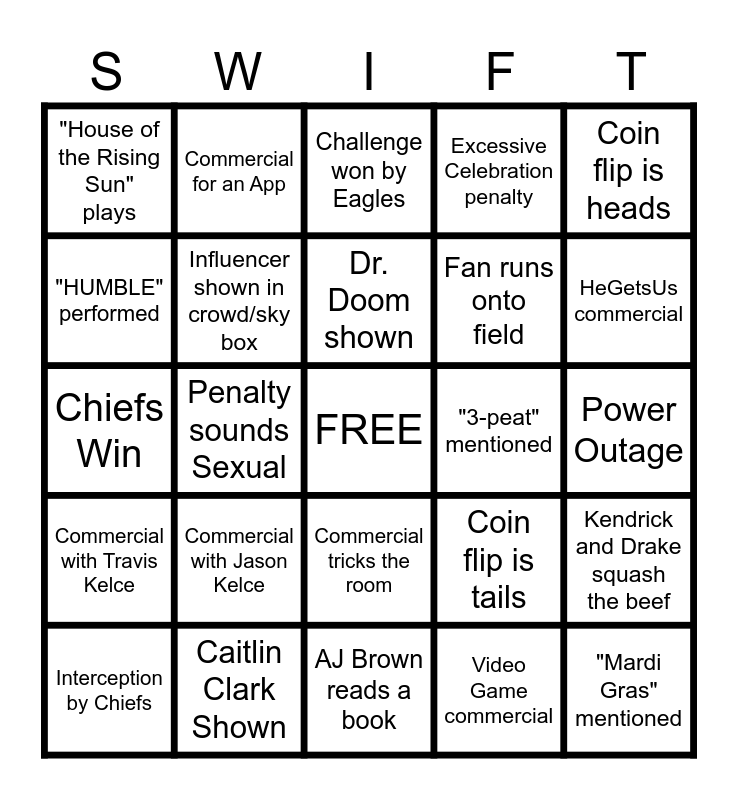 | S | W | I | F | T |
|---|---|---|---|---|
| "House of the Rising Sun" plays | Commercial for an App | Challenge won by Eagles | Excessive Celebration penalty | Coin flip is heads |
| "HUMBLE" performed | Influencer shown in crowd/sky box | Dr. Doom shown | Fan runs onto field | HeGetsUs commercial |
| Chiefs Win | Penalty sounds Sexual | FREE | "3-peat" mentioned | Power Outage |
| Commercial with Travis Kelce | Commercial with Jason Kelce | Commercial tricks the room | Coin flip is tails | Kendrick and Drake squash the beef |
| Interception by Chiefs | Caitlin Clark Shown | AJ Brown reads a book | Video Game commercial | "Mardi Gras" mentioned |